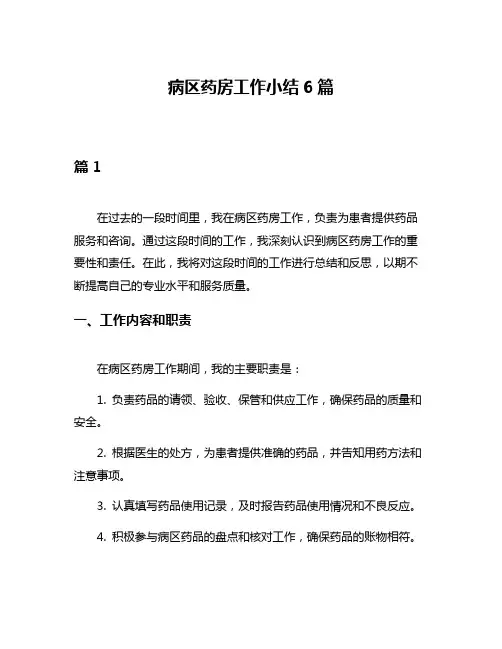 病区药房工作小结 6 篇

篇 1

在过去的一段时间里，我在病区药房工作，负责为患者提供药品服务和咨询。通过这段时间的工作，我深刻认识到病区药房工作的重要性和责任。在此，我将对这段时间的工作进行总结和反思，以期不断提高自己的专业水平和服务质量。

一、工作内容和职责

在病区药房工作期间，我的主要职责是：

1. 负责药品的请领、验收、保管和供应工作，确保药品的质量和安全。

2. 根据医生的处方，为患者提供准确的药品，并告知用药方法和注意事项。

3. 认真填写药品使用记录，及时报告药品使用情况和不良反应。

4. 积极参与病区药品的盘点和核对工作，确保药品的账物相符。